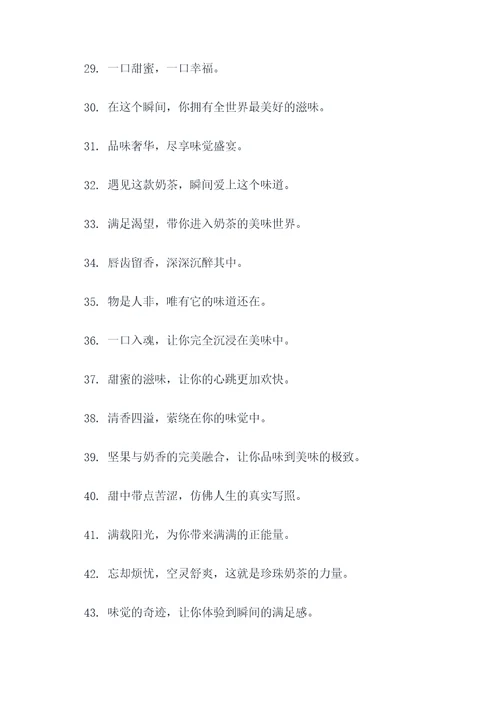 29. 一口甜蜜，一口幸福。

30. 在这个瞬间，你拥有全世界最美好的滋味。

31. 品味奢华，尽享味觉盛宴。

32. 遇见这款奶茶，瞬间爱上这个味道。

33. 满足渴望，带你进入奶茶的美味世界。

34. 唇齿留香，深深沉醉其中。

35. 物是人非，唯有它的味道还在。

36. 一口入魂，让你完全沉浸在美味中。

37. 甜蜜的滋味，让你的心跳更加欢快。

38. 清香四溢，萦绕在你的味觉中。

39. 坚果与奶香的完美融合，让你品味到美味的极致。

40. 甜中带点苦涩，仿佛人生的真实写照。

41. 满载阳光，为你带来满满的正能量。

42. 忘却烦忧，空灵舒爽，这就是珍珠奶茶的力量。

43. 味觉的奇迹，让你体验到瞬间的满足感。